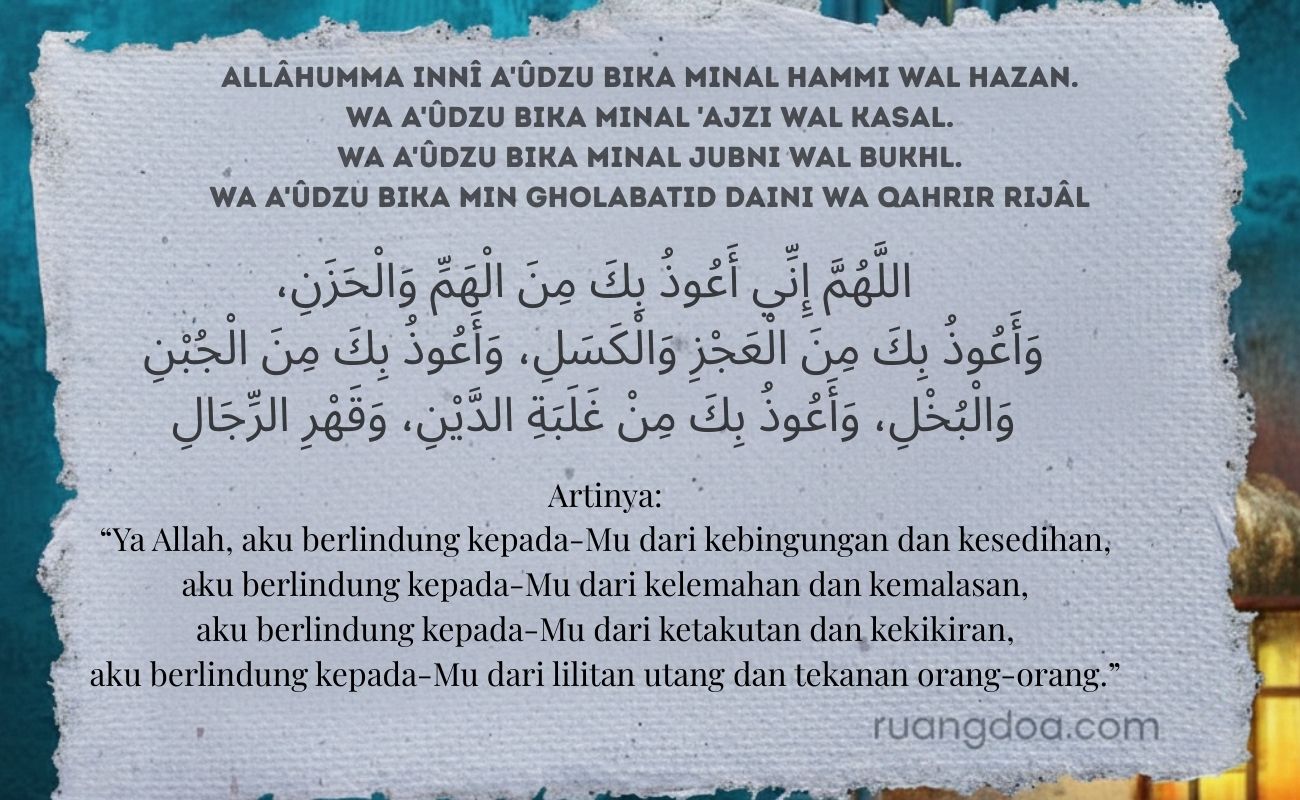 ALLÂHUMMA INNÎ A'ÛDZU BIKA MINAL HAMMI WAL HAZAN.
WA A'ÛDZU BIKA MINAL 'AJZI WAL KASAL.
WA A'ÛDZU BIKA MINAL JUBNI WAL BUKHL.
WA A'ÛDZU BIKA MIN GHOLABATID DAINI WA QAHRIR RIJÂL

اللَّهُمَّ إِنِّي أَعُوذُ بِكَ مِنَ الْهَمِّ وَالْحَزَنِ،
وَأَعُوذُ بِكَ مِنَ الْعَجْزِ وَالْكَسَلِ، وَأَعُوذُ بِكَ مِنَ الْجُبْنِ
وَالْبُخْلِ، وَأَعُوذُ بِكَ مِنْ غَلَبَةِ الدَّيْنِ، وَقَهْرِ الرِّجَالِ

Artinya:
“Ya Allah, aku berlindung kepada-Mu dari kebingungan dan kesedihan, aku berlindung kepada-Mu dari kelemahan dan kemalasan, aku berlindung kepada-Mu dari ketakutan dan kekikiran, aku berlindung kepada-Mu dari lilitan utang dan tekanan orang-orang.”

ruangdoa.com